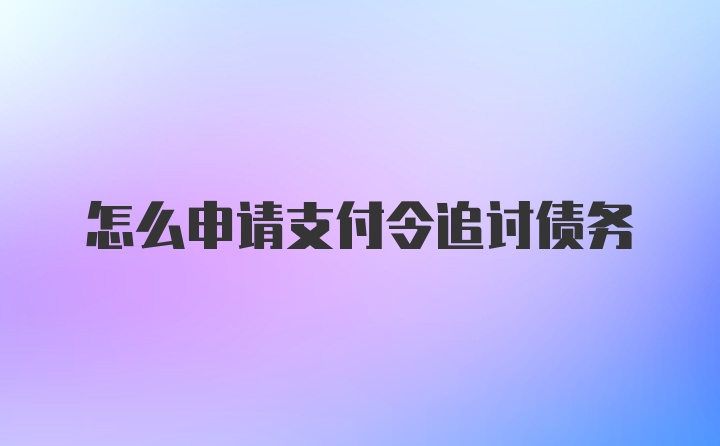 怎么申请支付令追讨债务